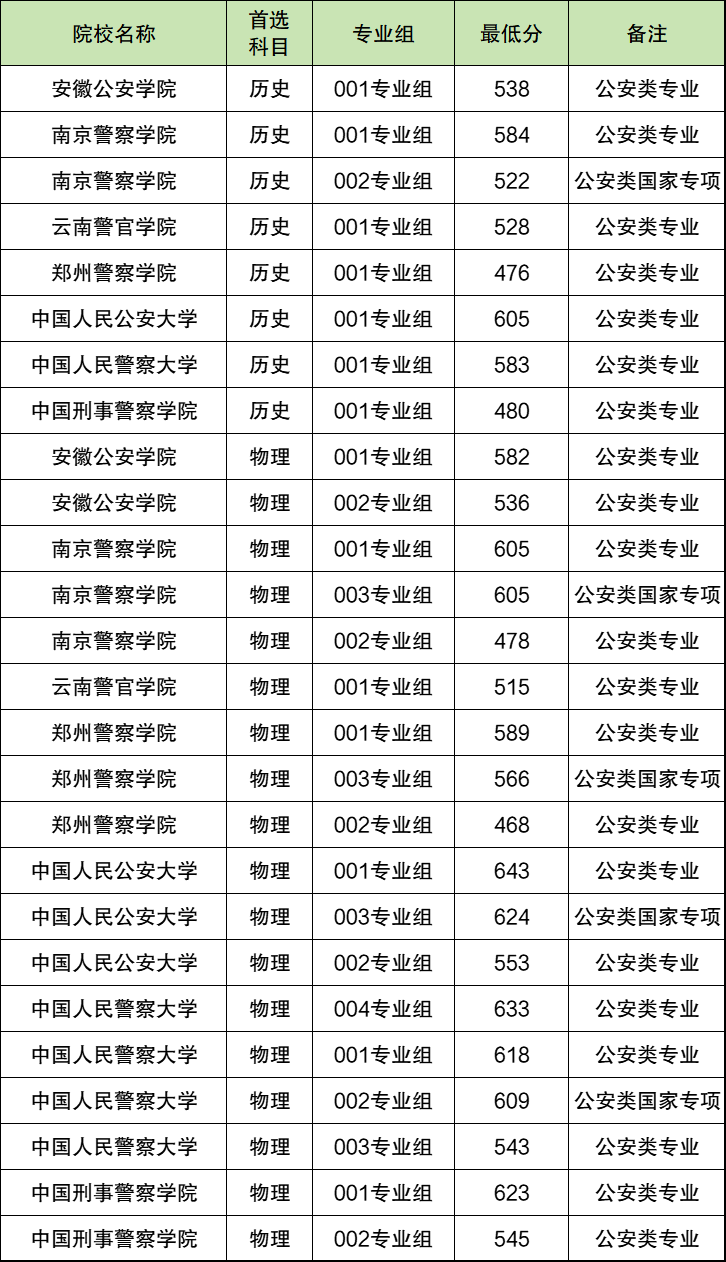 | 院校名称 | 首选科目 | 专业组 | 最低分 | 备注 |
|---|---|---|---|---|
| 安徽公安学院 | 历史 | 001专业组 | 538 | 公安类专业 |
| 南京警察学院 | 历史 | 001专业组 | 584 | 公安类专业 |
| 南京警察学院 | 历史 | 002专业组 | 522 | 公安类国家专项 |
| 云南警官学院 | 历史 | 001专业组 | 528 | 公安类专业 |
| 郑州警察学院 | 历史 | 001专业组 | 476 | 公安类专业 |
| 中国人民公安大学 | 历史 | 001专业组 | 605 | 公安类专业 |
| 中国人民警察大学 | 历史 | 001专业组 | 583 | 公安类专业 |
| 中国刑事警察学院 | 历史 | 001专业组 | 480 | 公安类专业 |
| 安徽公安学院 | 物理 | 001专业组 | 582 | 公安类专业 |
| 安徽公安学院 | 物理 | 002专业组 | 536 | 公安类专业 |
| 南京警察学院 | 物理 | 001专业组 | 605 | 公安类专业 |
| 南京警察学院 | 物理 | 003专业组 | 605 | 公安类国家专项 |
| 南京警察学院 | 物理 | 002专业组 | 478 | 公安类专业 |
| 云南警官学院 | 物理 | 001专业组 | 515 | 公安类专业 |
| 郑州警察学院 | 物理 | 001专业组 | 589 | 公安类专业 |
| 郑州警察学院 | 物理 | 003专业组 | 566 | 公安类国家专项 |
| 郑州警察学院 | 物理 | 002专业组 | 468 | 公安类专业 |
| 中国人民公安大学 | 物理 | 001专业组 | 643 | 公安类专业 |
| 中国人民公安大学 | 物理 | 003专业组 | 624 | 公安类国家专项 |
| 中国人民公安大学 | 物理 | 002专业组 | 553 | 公安类专业 |
| 中国人民警察大学 | 物理 | 004专业组 | 633 | 公安类专业 |
| 中国人民警察大学 | 物理 | 001专业组 | 618 | 公安类专业 |
| 中国人民警察大学 | 物理 | 002专业组 | 609 | 公安类国家专项 |
| 中国人民警察大学 | 物理 | 003专业组 | 543 | 公安类专业 |
| 中国刑事警察学院 | 物理 | 001专业组 | 623 | 公安类专业 |
| 中国刑事警察学院 | 物理 | 002专业组 | 545 | 公安类专业 |